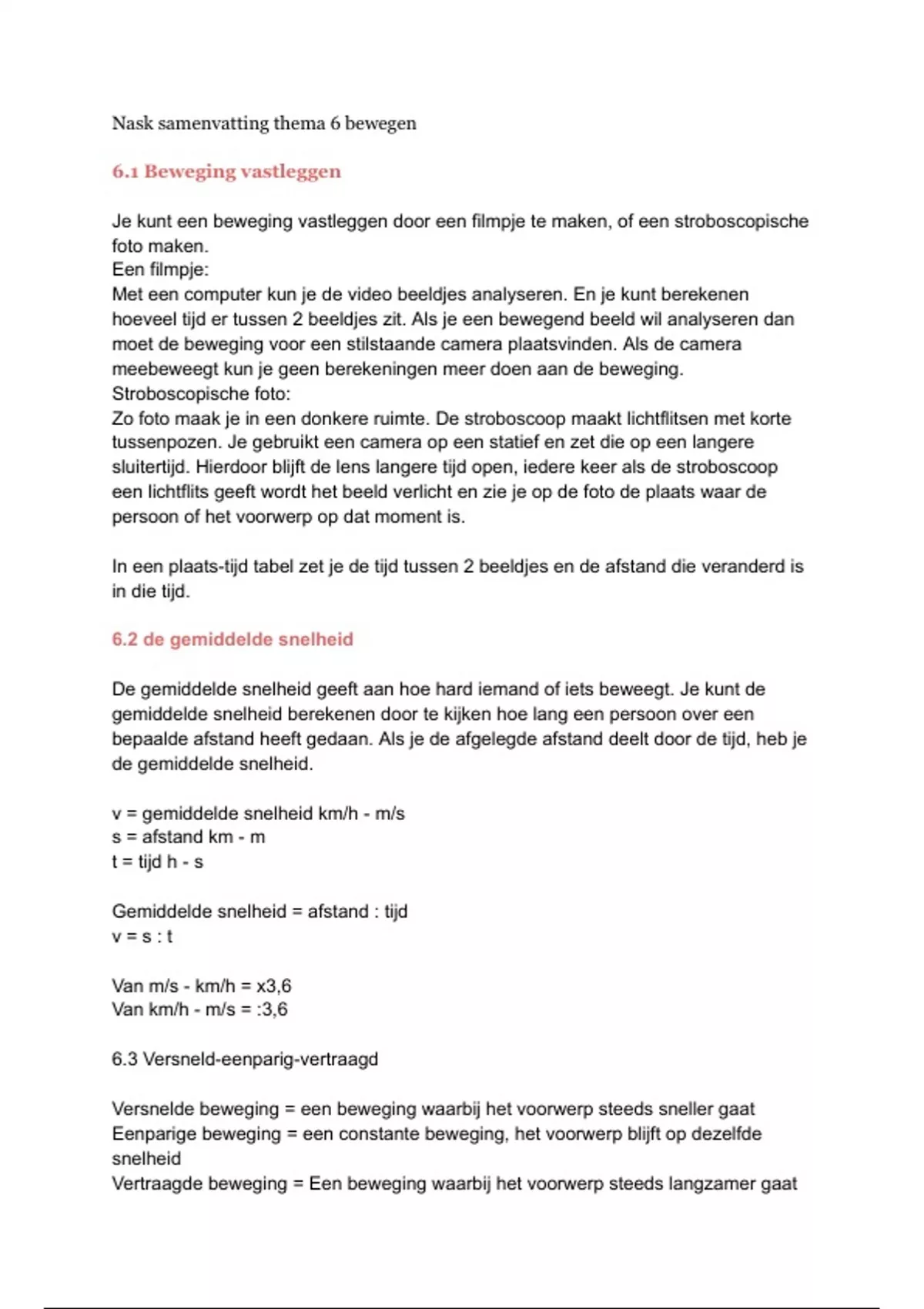 Nask samenvatting thema 6 bewegen

6.1 Beweging vastleggen

Je kunt een beweging vastleggen door een filmpje te maken, of een stroboscopische foto maken.
Een filmpje:
Met een computer kun je de video beeldjes analyseren. En je kunt berekenen hoeveel tijd er tussen 2 beeldjes zit. Als je een bewegend beeld wil analyseren dan moet de beweging voor een stilstaande camera plaatsvinden. Als de camera meebeweegt kun je geen berekeningen meer doen aan de beweging.
Stroboscopische foto:
Zo foto maak je in een donkere ruimte. De stroboscoop maakt lichtflitsen met korte tussenpozen. Je gebruikt een camera op een statief en zet die op een langere sluitertijd. Hierdoor blijft de lens langere tijd open, iedere keer als de stroboscoop een lichtflits geeft wordt het beeld verlicht en zie je op de foto de plaats waar de persoon of het voorwerp op dat moment is.

In een plaats-tijd tabel zet je de tijd tussen 2 beeldjes en de afstand die veranderd is in die tijd.

6.2 de gemiddelde snelheid

De gemiddelde snelheid geeft aan hoe hard iemand of iets beweegt. Je kunt de gemiddelde snelheid berekenen door te kijken hoe lang een persoon over een bepaalde afstand heeft gedaan. Als je de afgelegde afstand deelt door de tijd, heb je de gemiddelde snelheid.

v = gemiddelde snelheid km/h - m/s
s = afstand km - m
t = tijd h - s

Gemiddelde snelheid = afstand : tijd
v = s : t

Van m/s - km/h = x3,6
Van km/h - m/s = :3,6

6.3 Versneld-eenparig-vertraagd

Versnelde beweging = een beweging waarbij het voorwerp steeds sneller gaat
Eenparige beweging = een constante beweging, het voorwerp blijft op dezelfde snelheid
Vertraagde beweging = Een beweging waarbij het voorwerp steeds langzamer gaat